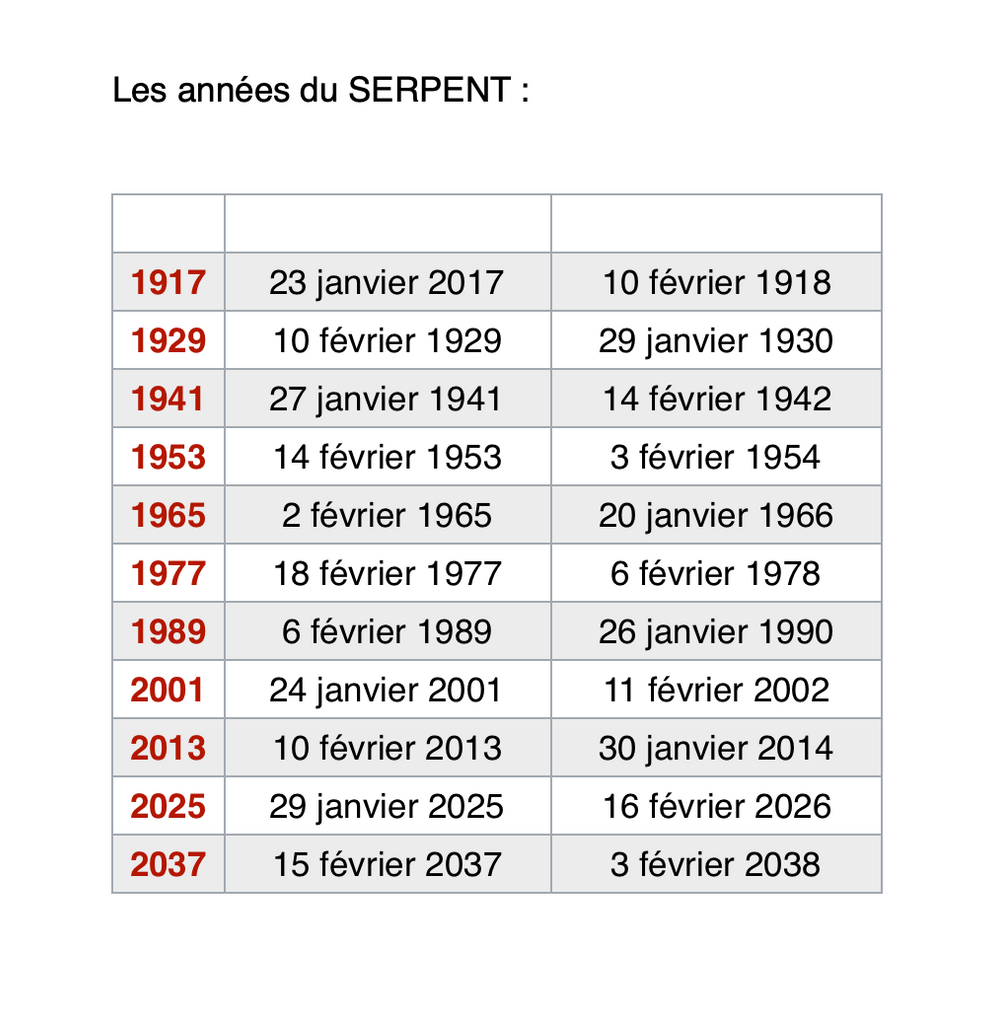 Les années du SERPENT :

| | | |
|---|---|---|
| 1917 | 23 janvier 2017 | 10 février 1918 |
| 1929 | 10 février 1929 | 29 janvier 1930 |
| 1941 | 27 janvier 1941 | 14 février 1942 |
| 1953 | 14 février 1953 | 3 février 1954 |
| 1965 | 2 février 1965 | 20 janvier 1966 |
| 1977 | 18 février 1977 | 6 février 1978 |
| 1989 | 6 février 1989 | 26 janvier 1990 |
| 2001 | 24 janvier 2001 | 11 février 2002 |
| 2013 | 10 février 2013 | 30 janvier 2014 |
| 2025 | 29 janvier 2025 | 16 février 2026 |
| 2037 | 15 février 2037 | 3 février 2038 |